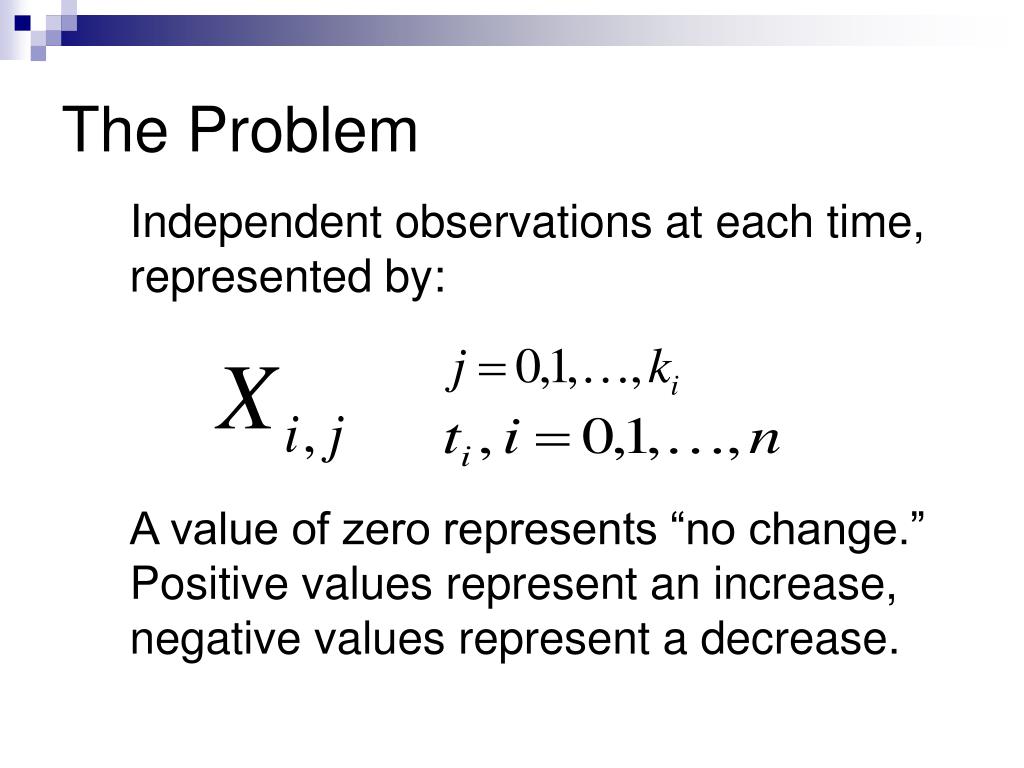 The Problem

Independent observations at each time, represented by:

$X_{i,j}$ $j = 0,1,\ldots,k_i$
$t_i, i = 0,1,\ldots,n$

A value of zero represents “no change.” Positive values represent an increase, negative values represent a decrease.